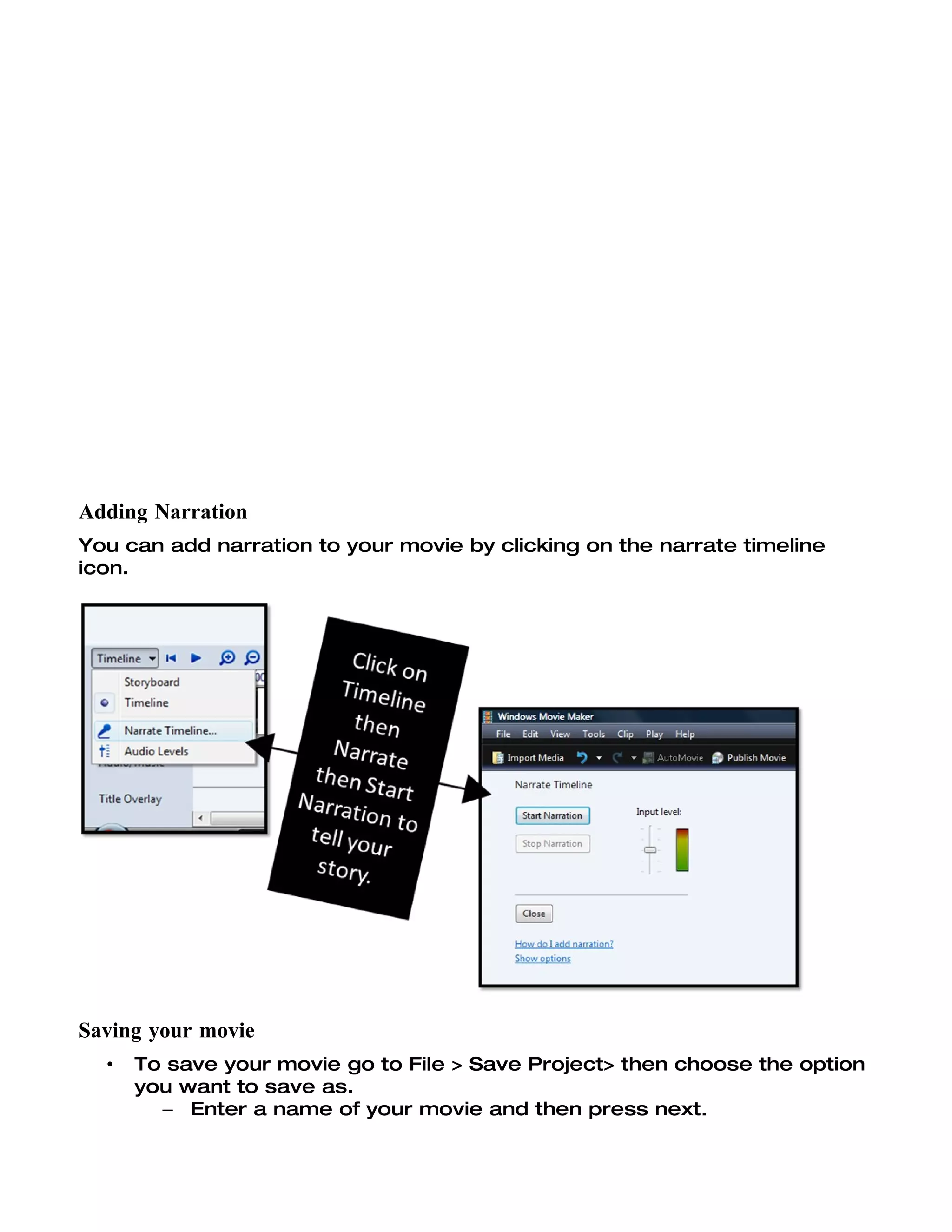 Adding Narration

You can add narration to your movie by clicking on the narrate timeline icon.

Timeline
Storyboard
Timeline
Narrate Timeline...
Audio Levels
Title Overlay

Click on Timeline then Narrate then Start Narration to tell your story.

Windows Movie Maker
File Edit View Tools Clip Play Help
Import Media AutoMovie Publish Movie
Narrate Timeline
Start Narration
Stop Narration
Input level:
Close
How do I add narration?
Show options

Saving your movie

• To save your movie go to File > Save Project> then choose the option you want to save as.
– Enter a name of your movie and then press next.